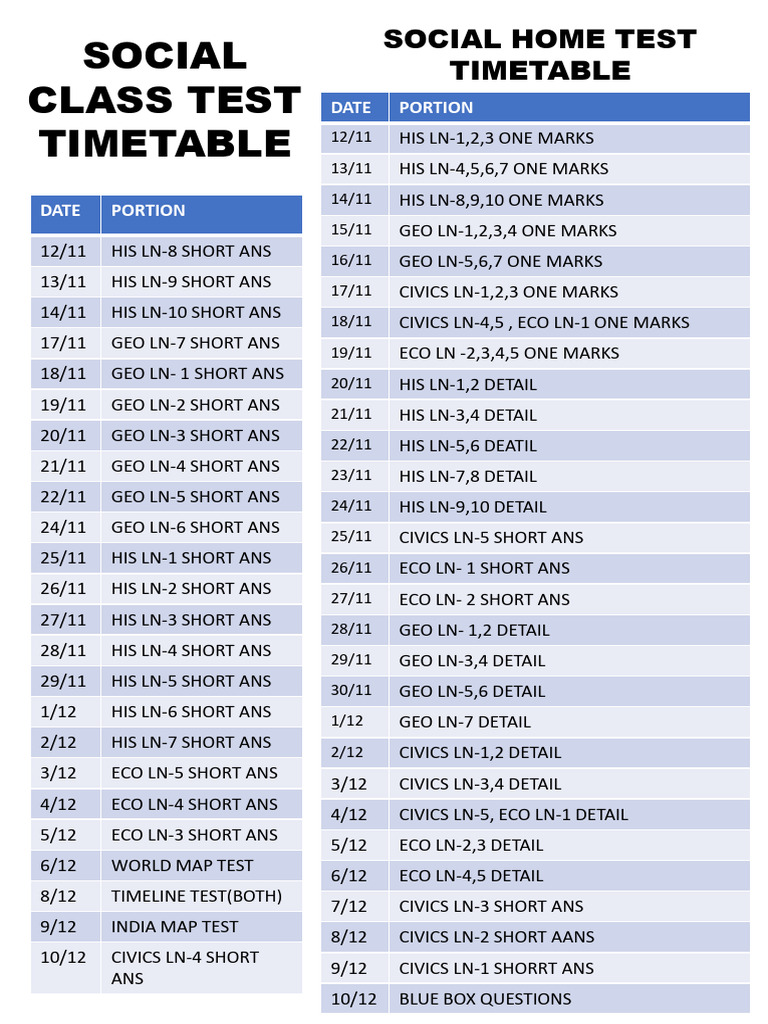 SOCIAL CLASS TEST TIMETABLE

| DATE | PORTION |
|---|---|
| 12/11 | HIS LN-8 SHORT ANS |
| 13/11 | HIS LN-9 SHORT ANS |
| 14/11 | HIS LN-10 SHORT ANS |
| 17/11 | GEO LN-7 SHORT ANS |
| 18/11 | GEO LN- 1 SHORT ANS |
| 19/11 | GEO LN-2 SHORT ANS |
| 20/11 | GEO LN-3 SHORT ANS |
| 21/11 | GEO LN-4 SHORT ANS |
| 22/11 | GEO LN-5 SHORT ANS |
| 24/11 | GEO LN-6 SHORT ANS |
| 25/11 | HIS LN-1 SHORT ANS |
| 26/11 | HIS LN-2 SHORT ANS |
| 27/11 | HIS LN-3 SHORT ANS |
| 28/11 | HIS LN-4 SHORT ANS |
| 29/11 | HIS LN-5 SHORT ANS |
| 1/12 | HIS LN-6 SHORT ANS |
| 2/12 | HIS LN-7 SHORT ANS |
| 3/12 | ECO LN-5 SHORT ANS |
| 4/12 | ECO LN-4 SHORT ANS |
| 5/12 | ECO LN-3 SHORT ANS |
| 6/12 | WORLD MAP TEST |
| 8/12 | TIMELINE TEST(BOTH) |
| 9/12 | INDIA MAP TEST |
| 10/12 | CIVICS LN-4 SHORT ANS |

SOCIAL HOME TEST TIMETABLE

| DATE | PORTION |
|---|---|
| 12/11 | HIS LN-1,2,3 ONE MARKS |
| 13/11 | HIS LN-4,5,6,7 ONE MARKS |
| 14/11 | HIS LN-8,9,10 ONE MARKS |
| 15/11 | GEO LN-1,2,3,4 ONE MARKS |
| 16/11 | GEO LN-5,6,7 ONE MARKS |
| 17/11 | CIVICS LN-1,2,3 ONE MARKS |
| 18/11 | CIVICS LN-4,5 , ECO LN-1 ONE MARKS |
| 19/11 | ECO LN -2,3,4,5 ONE MARKS |
| 20/11 | HIS LN-1,2 DETAIL |
| 21/11 | HIS LN-3,4 DETAIL |
| 22/11 | HIS LN-5,6 DEATIL |
| 23/11 | HIS LN-7,8 DETAIL |
| 24/11 | HIS LN-9,10 DETAIL |
| 25/11 | CIVICS LN-5 SHORT ANS |
| 26/11 | ECO LN- 1 SHORT ANS |
| 27/11 | ECO LN- 2 SHORT ANS |
| 28/11 | GEO LN- 1,2 DETAIL |
| 29/11 | GEO LN-3,4 DETAIL |
| 30/11 | GEO LN-5,6 DETAIL |
| 1/12 | GEO LN-7 DETAIL |
| 2/12 | CIVICS LN-1,2 DETAIL |
| 3/12 | CIVICS LN-3,4 DETAIL |
| 4/12 | CIVICS LN-5, ECO LN-1 DETAIL |
| 5/12 | ECO LN-2,3 DETAIL |
| 6/12 | ECO LN-4,5 DETAIL |
| 7/12 | CIVICS LN-3 SHORT ANS |
| 8/12 | CIVICS LN-2 SHORT AANS |
| 9/12 | CIVICS LN-1 SHORRT ANS |
| 10/12 | BLUE BOX QUESTIONS |